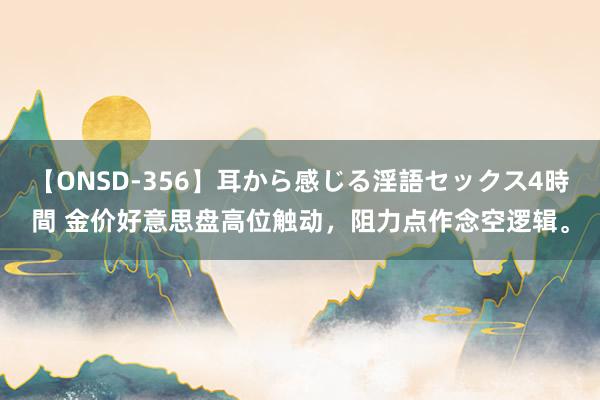 【ONSD-356】耳から感じる淫語セックス4時間 金价好意思盘高位触动，阻力点作念空逻辑。